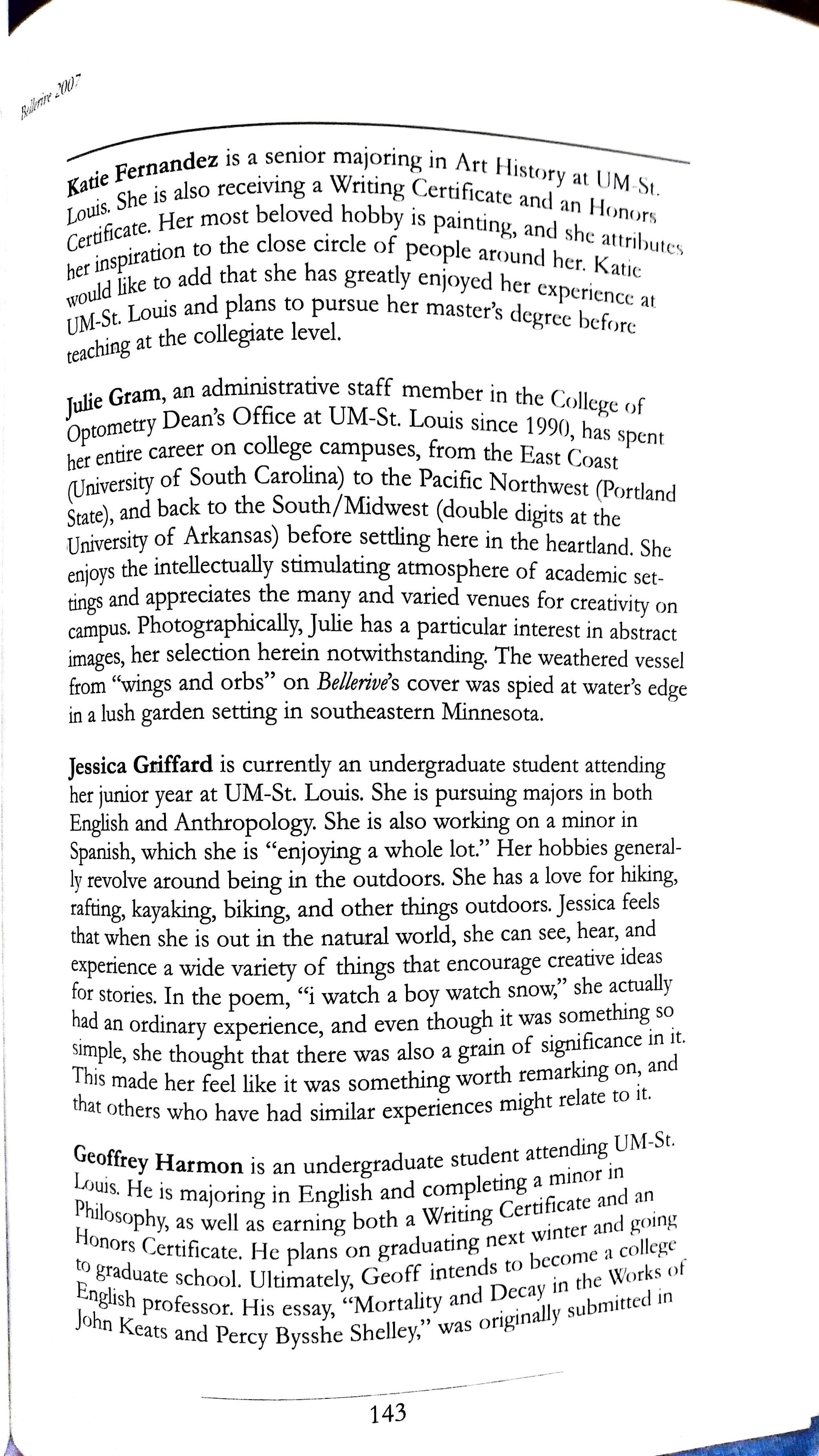 Bellerive 2007

Katie Fernandez is a senior majoring in Art History at UM-St. Louis. She is also receiving a Writing Certificate and an Honors Certificate. Her most beloved hobby is painting, and she attributes her inspiration to the close circle of people around her. Katie would like to add that she has greatly enjoyed her experience at UM-St. Louis and plans to pursue her master's degree before teaching at the collegiate level.

Julie Gram, an administrative staff member in the College of Optometry Dean's Office at UM-St. Louis since 1990, has spent her entire career on college campuses, from the East Coast (University of South Carolina) to the Pacific Northwest (Portland State), and back to the South/Midwest (double digits at the University of Arkansas) before settling here in the heartland. She enjoys the intellectually stimulating atmosphere of academic settings and appreciates the many and varied venues for creativity on campus. Photographically, Julie has a particular interest in abstract images, her selection herein notwithstanding. The weathered vessel from "wings and orbs" on Bellerive's cover was spied at water's edge in a lush garden setting in southeastern Minnesota.

Jessica Griffard is currently an undergraduate student attending her junior year at UM-St. Louis. She is pursuing majors in both English and Anthropology. She is also working on a minor in Spanish, which she is "enjoying a whole lot." Her hobbies generally revolve around being in the outdoors. She has a love for hiking, rafting, kayaking, biking, and other things outdoors. Jessica feels that when she is out in the natural world, she can see, hear, and experience a wide variety of things that encourage creative ideas for stories. In the poem, "i watch a boy watch snow," she actually had an ordinary experience, and even though it was something so simple, she thought that there was also a grain of significance in it. This made her feel like it was something worth remarking on, and that others who have had similar experiences might relate to it.

Geoffrey Harmon is an undergraduate student attending UM-St. Louis. He is majoring in English and completing a minor in Philosophy, as well as earning both a Writing Certificate and an Honors Certificate. He plans on graduating next winter and going to graduate school. Ultimately, Geoff intends to become a college English professor. His essay, "Mortality and Decay in the Works of John Keats and Percy Bysshe Shelley," was originally submitted in

143